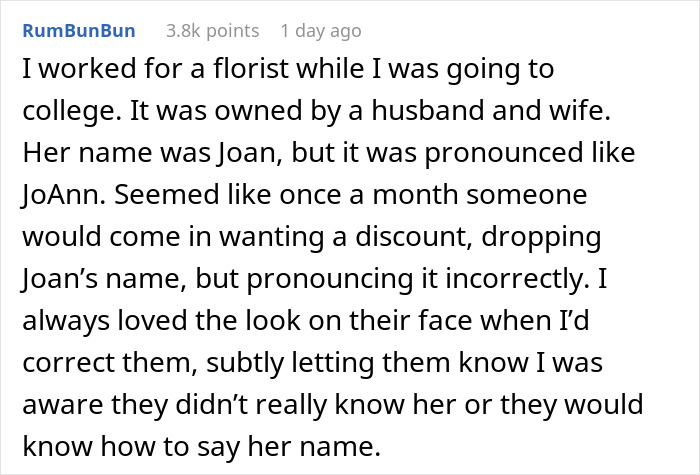 RumBunBun 3.8k points 1 day ago

I worked for a florist while I was going to college. It was owned by a husband and wife. Her name was Joan, but it was pronounced like JoAnn. Seemed like once a month someone would come in wanting a discount, dropping Joan's name, but pronouncing it incorrectly. I always loved the look on their face when I'd correct them, subtly letting them know I was aware they didn't really know her or they would know how to say her name.